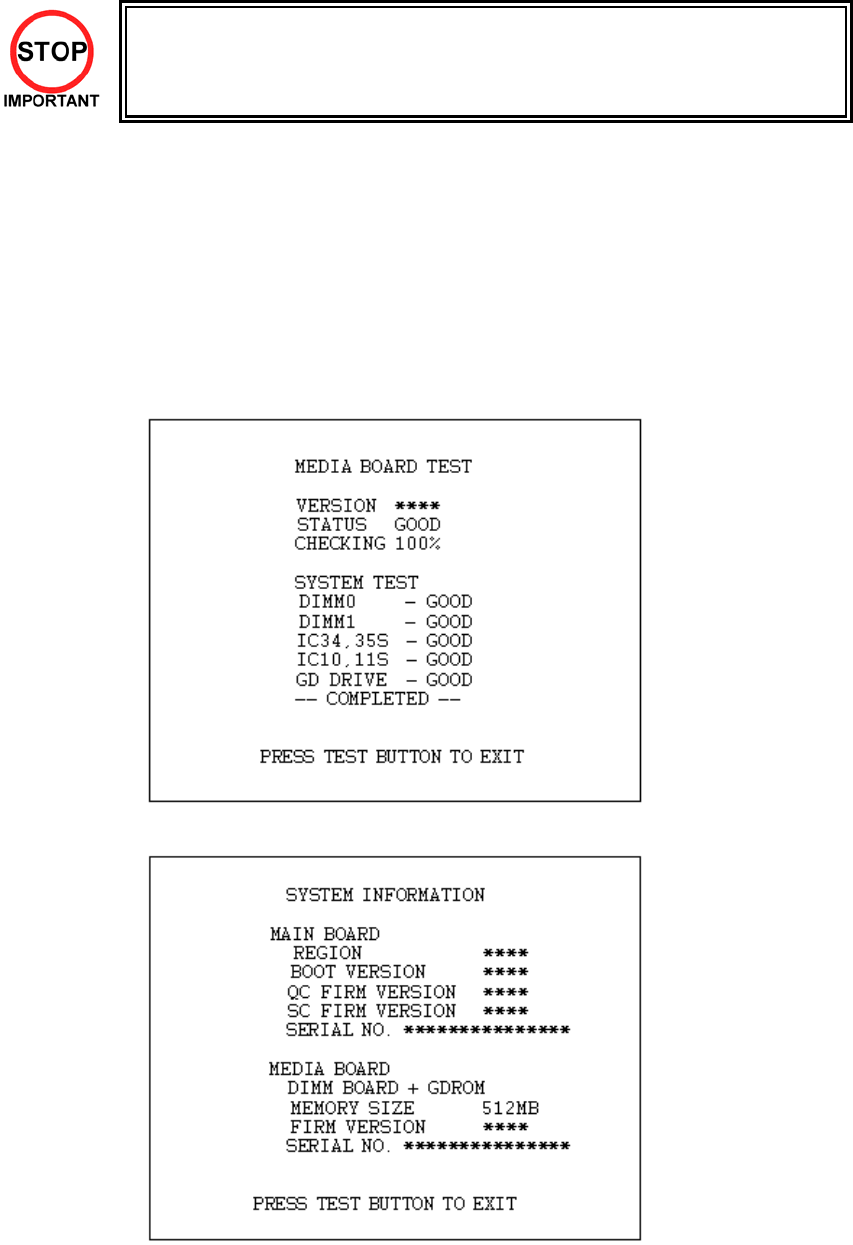 STOP
IMPORTANT

MEDIA BOARD TEST

VERSION ****
STATUS GOOD
CHECKING 100%

SYSTEM TEST
DIMM0 - GOOD
DIMM1 - GOOD
IC34,35S - GOOD
IC10,11S - GOOD
GD DRIVE - GOOD
-- COMPLETED --

PRESS TEST BUTTON TO EXIT

SYSTEM INFORMATION

MAIN BOARD
REGION ****
BOOT VERSION ****
QC FIRM VERSION ****
SC FIRM VERSION ****
SERIAL NO. ***************

MEDIA BOARD
DIMM BOARD + GDROM
MEMORY SIZE 512MB
FIRM VERSION ****
SERIAL NO. ***************

PRESS TEST BUTTON TO EXIT